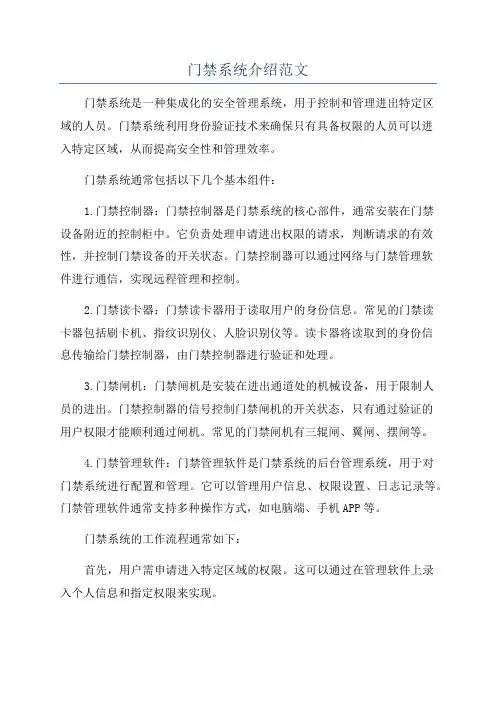 门禁系统介绍范文

门禁系统是一种集成化的安全管理系统，用于控制和管理进出特定区域的人员。门禁系统利用身份验证技术来确保只有具备权限的人员可以进入特定区域，从而提高安全性和管理效率。

门禁系统通常包括以下几个基本组件：

1.门禁控制器：门禁控制器是门禁系统的核心部件，通常安装在门禁设备附近的控制柜中。它负责处理申请进出权限的请求，判断请求的有效性，并控制门禁设备的开关状态。门禁控制器可以通过网络与门禁管理软件进行通信，实现远程管理和控制。

2.门禁读卡器：门禁读卡器用于读取用户的身份信息。常见的门禁读卡器包括刷卡机、指纹识别仪、人脸识别仪等。读卡器将读取到的身份信息传输给门禁控制器，由门禁控制器进行验证和处理。

3.门禁闸机：门禁闸机是安装在进出通道处的机械设备，用于限制人员的进出。门禁控制器的信号控制门禁闸机的开关状态，只有通过验证的用户权限才能顺利通过闸机。常见的门禁闸机有三辊闸、翼闸、摆闸等。

4.门禁管理软件：门禁管理软件是门禁系统的后台管理系统，用于对门禁系统进行配置和管理。它可以管理用户信息、权限设置、日志记录等。门禁管理软件通常支持多种操作方式，如电脑端、手机APP等。

门禁系统的工作流程通常如下：

首先，用户需申请进入特定区域的权限。这可以通过在管理软件上录入个人信息和指定权限来实现。